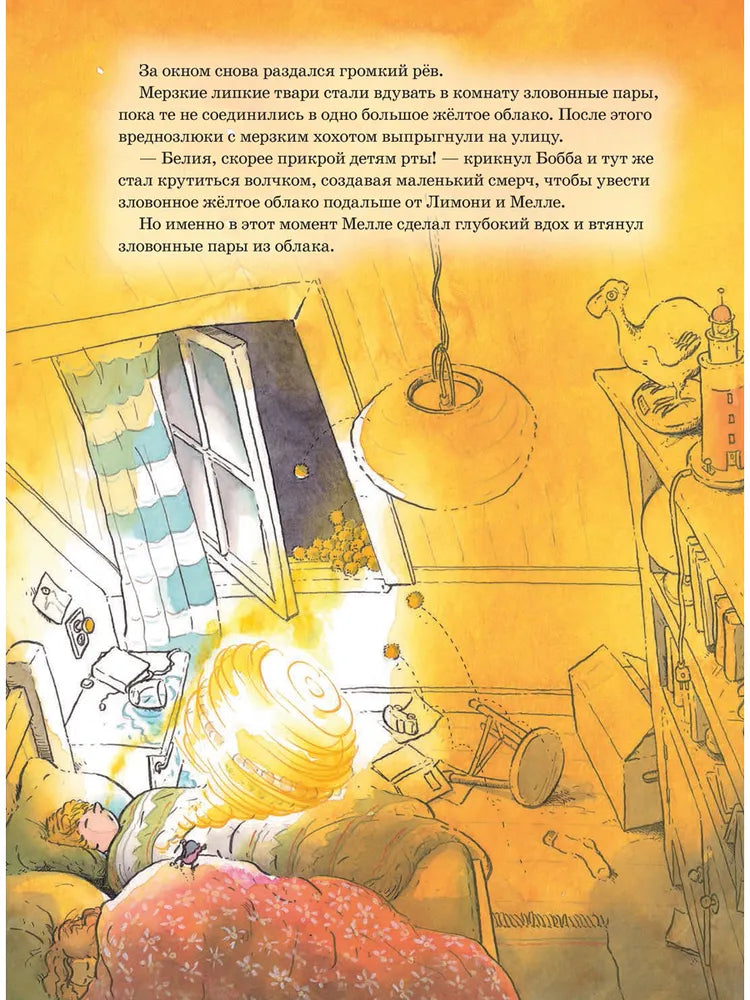 За окном снова раздался громкий рёв.

Мерзкие липкие твари стали вдувать в комнату зловонные пары, пока те не соединились в одно большое жёлтое облако. После этого вреднозлюки с мерзким хохотом выпрыгнули на улицу.

— Белия, скорее прикрой детям рты! — крикнул Бобба и тут же стал крутиться волчком, создавая маленький смерч, чтобы увести зловонное жёлтое облако подальше от Лимони и Мелле.

Но именно в этот момент Мелле сделал глубокий вдох и втянул зловонные пары из облака.